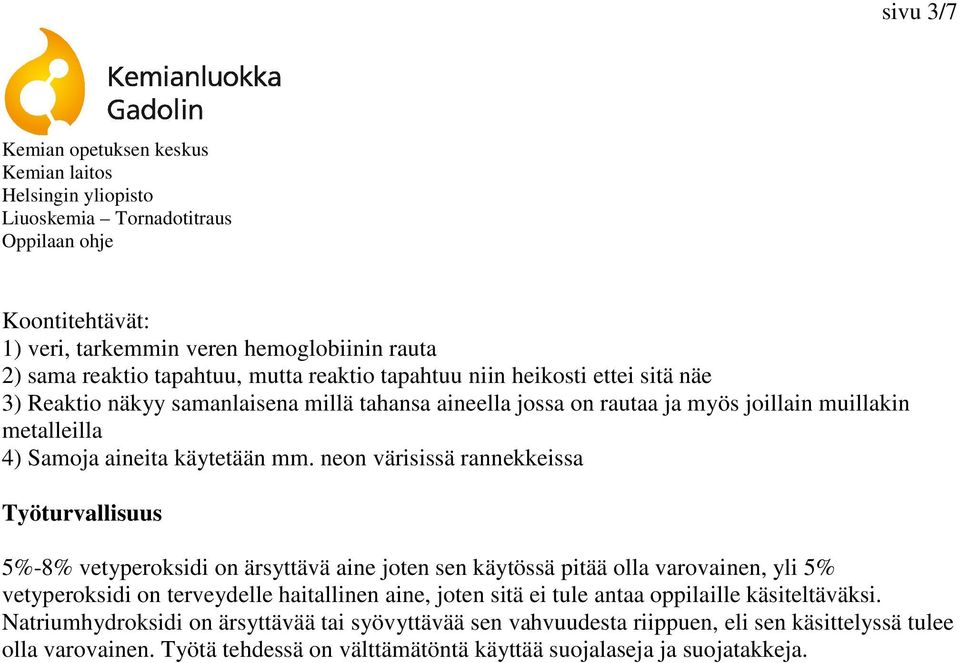 sivu 3/7

Kemianluokka
Gadolin

Kemian opetuksen keskus
Kemian laitos
Helsingin yliopisto
Liuoskemia – Tornadotitraus
Oppilaan ohje

Koontitehtävät:
1) veri, tarkemmin veren hemoglobiinin rauta
2) sama reaktio tapahtuu, mutta reaktio tapahtuu niin heikosti ettei sitä näe
3) Reaktio näkyy samanlaisena millä tahansa aineella jossa on rautaa ja myös joillain muillakin metalleilla
4) Samoja aineita käytetään mm. neon värisissä rannekkeissa

Työturvallisuus

5%-8% vetyperoksidi on ärsyttävä aine joten sen käytössä pitää olla varovainen, yli 5% vetyperoksidi on terveydelle haitallinen aine, joten sitä ei tule antaa oppilaille käsiteltäväksi. Natriumhydroksidi on ärsyttävää tai syövyttävää sen vahvuudesta riippuen, eli sen käsittelyssä tulee olla varovainen. Työtä tehdessä on välttämätöntä käyttää suojalaseja ja suojatakkeja.